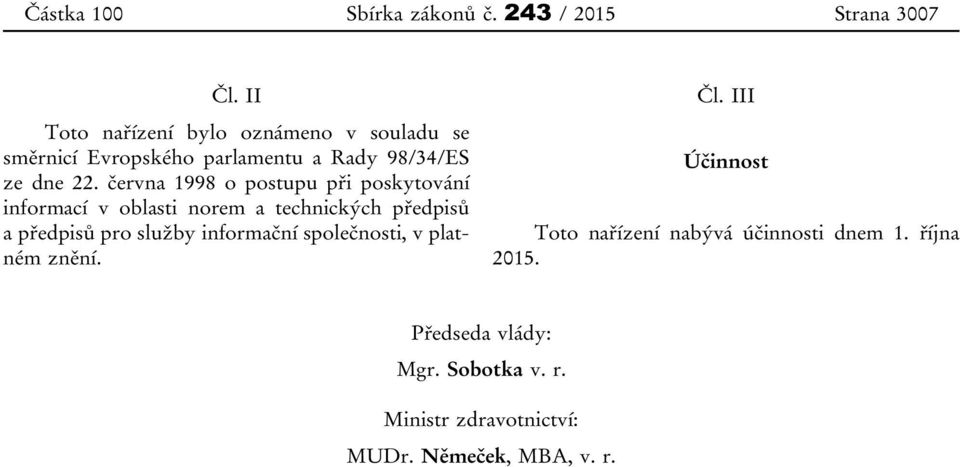 Částka 100 Sbírka zákonů č. 243 / 2015 Strana 3007

Čl. II

Toto nařízení bylo oznámeno v souladu se směrnicí Evropského parlamentu a Rady 98/34/ES ze dne 22. června 1998 o postupu při poskytování informací v oblasti norem a technických předpisů a předpisů pro služby informační společnosti, v platném znění.

Čl. III

Účinnost

Toto nařízení nabývá účinnosti dnem 1. října 2015.

Předseda vlády:

Mgr. Sobotka v. r.

Ministr zdravotnictví:

MUDr. Němeček, MBA, v. r.